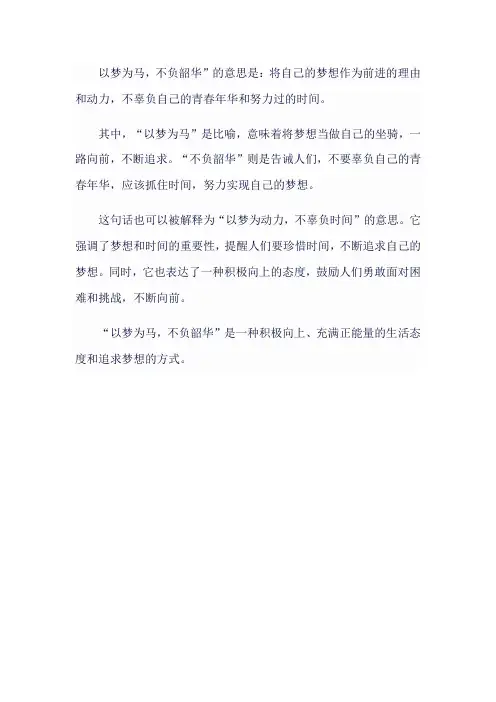 以梦为马，不负韶华”的意思是：将自己的梦想作为前进的理由和动力，不辜负自己的青春年华和努力过的时间。

其中，“以梦为马”是比喻，意味着将梦想当做自己的坐骑，一路向前，不断追求。“不负韶华”则是告诫人们，不要辜负自己的青春年华，应该抓住时间，努力实现自己的梦想。

这句话也可以被解释为“以梦为动力，不辜负时间”的意思。它强调了梦想和时间的重要性，提醒人们要珍惜时间，不断追求自己的梦想。同时，它也表达了一种积极向上的态度，鼓励人们勇敢面对困难和挑战，不断向前。

“以梦为马，不负韶华”是一种积极向上、充满正能量的生活态度和追求梦想的方式。